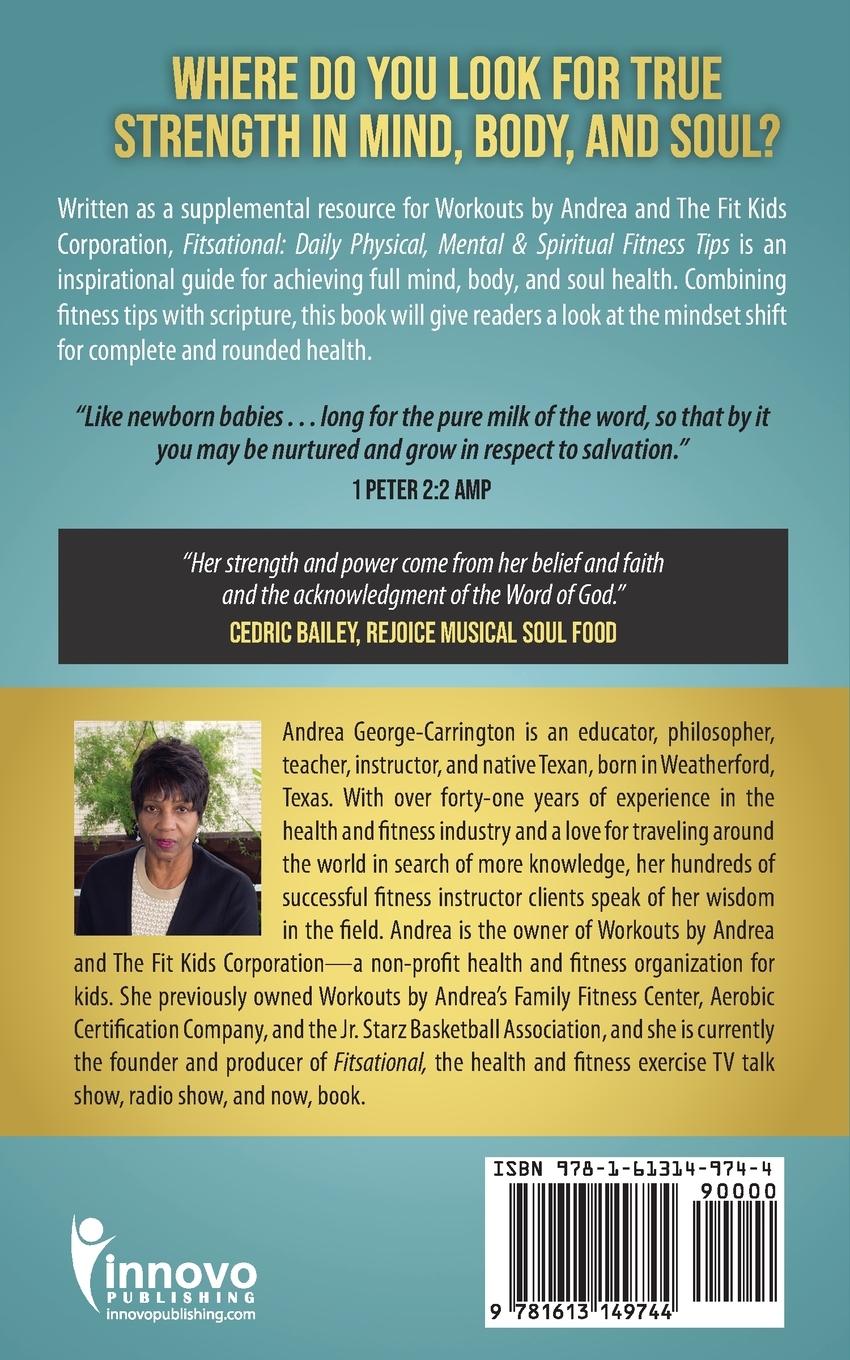 WHERE DO YOU LOOK FOR TRUE STRENGTH IN MIND, BODY, AND SOUL?

Written as a supplemental resource for Workouts by Andrea and The Fit Kids Corporation, Fitsational: Daily Physical, Mental & Spiritual Fitness Tips is an inspirational guide for achieving full mind, body, and soul health. Combining fitness tips with scripture, this book will give readers a look at the mindset shift for complete and rounded health.

"Like newborn babies . . . long for the pure milk of the word, so that by it you may be nurtured and grow in respect to salvation."
1 PETER 2:2 AMP

"Her strength and power come from her belief and faith and the acknowledgment of the Word of God."
CEDRIC BAILEY, REJOICE MUSICAL SOUL FOOD

Andrea George-Carrington is an educator, philosopher, teacher, instructor, and native Texan, born in Weatherford, Texas. With over forty-one years of experience in the health and fitness industry and a love for traveling around the world in search of more knowledge, her hundreds of successful fitness instructor clients speak of her wisdom in the field. Andrea is the owner of Workouts by Andrea and The Fit Kids Corporation—a non-profit health and fitness organization for kids. She previously owned Workouts by Andrea's Family Fitness Center, Aerobic Certification Company, and the Jr. Starz Basketball Association, and she is currently the founder and producer of Fitsational, the health and fitness exercise TV talk show, radio show, and now, book.

innovo
PUBLISHING
innovopublishing.com

ISBN 978-1-61314-974-4
90000
9 781613 149744